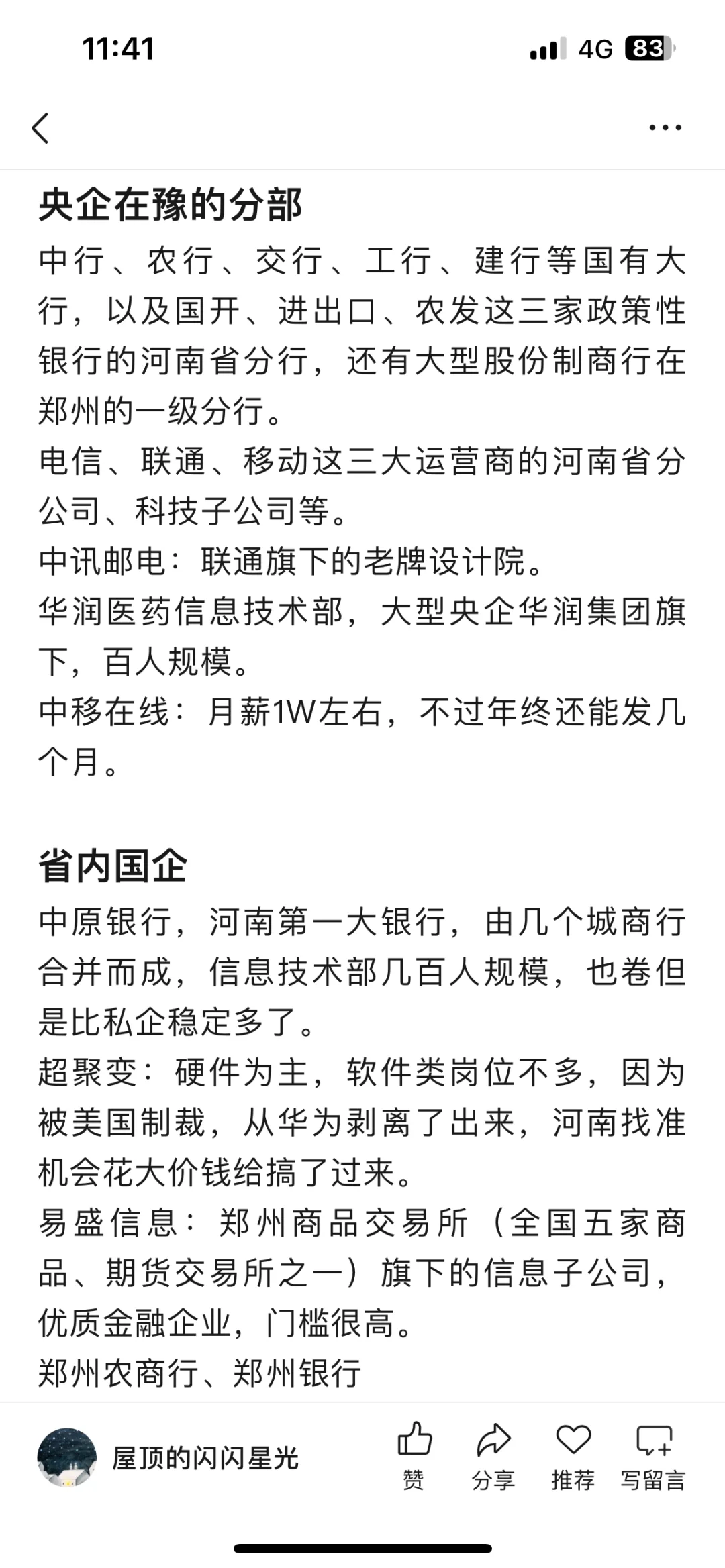 11:41

4G 83

央企在豫的分部

中行、农行、交行、工行、建行等国有大行，以及国开、进出口、农发这三家政策性银行的河南省分行，还有大型股份制商行在郑州的一级分行。
电信、联通、移动这三大运营商的河南省分公司、科技子公司等。
中讯邮电：联通旗下的老牌设计院。
华润医药信息技术部，大型央企华润集团旗下，百人规模。
中移在线：月薪1W左右，不过年终还能发几个月。

省内国企

中原银行，河南第一大银行，由几个城商行合并而成，信息技术部几百人规模，也卷但是比私企稳定多了。
超聚变：硬件为主，软件类岗位不多，因为被美国制裁，从华为剥离了出来，河南找准机会花大价钱给搞了过来。
易盛信息：郑州商品交易所（全国五家商品、期货交易所之一）旗下的信息子公司，优质金融企业，门槛很高。
郑州农商行、郑州银行

屋顶的闪闪星光

赞 分享 推荐 写留言